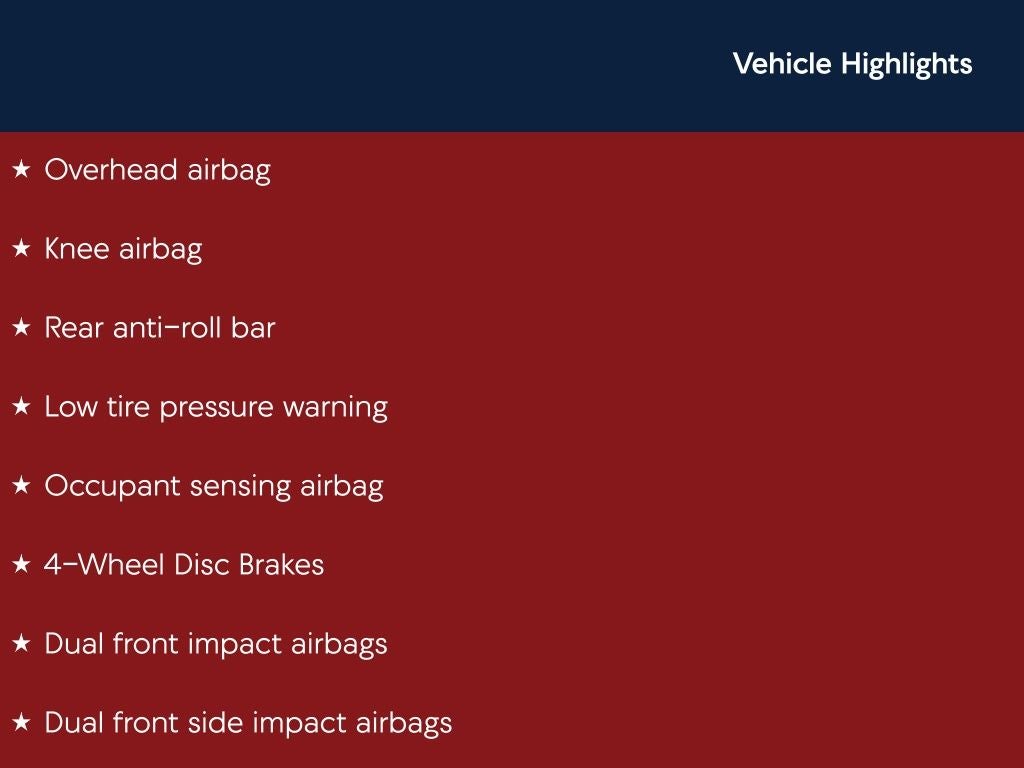 Vehicle Highlights

★ Overhead airbag

★ Knee airbag

★ Rear anti-roll bar

★ Low tire pressure warning

★ Occupant sensing airbag

★ 4-Wheel Disc Brakes

★ Dual front impact airbags

★ Dual front side impact airbags